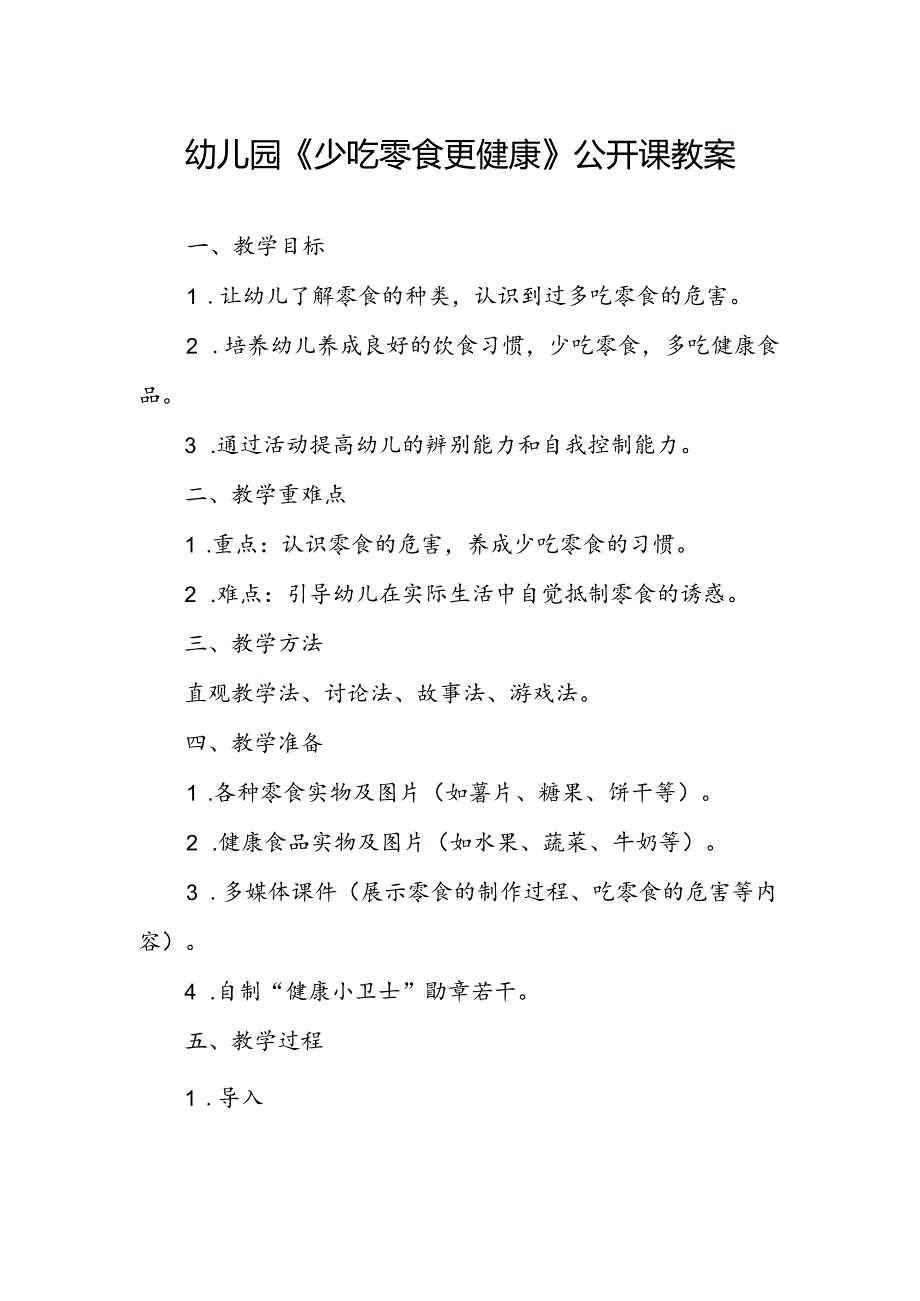 幼儿园《少吃零食更健康》公开课教案

一、教学目标

1.让幼儿了解零食的种类，认识到过多吃零食的危害。

2.培养幼儿养成良好的饮食习惯，少吃零食，多吃健康食品。

3.通过活动提高幼儿的辨别能力和自我控制能力。

二、教学重难点

1.重点：认识零食的危害，养成少吃零食的习惯。

2.难点：引导幼儿在实际生活中自觉抵制零食的诱惑。

三、教学方法

直观教学法、讨论法、故事法、游戏法。

四、教学准备

1.各种零食实物及图片（如薯片、糖果、饼干等）。

2.健康食品实物及图片（如水果、蔬菜、牛奶等）。

3.多媒体课件（展示零食的制作过程、吃零食的危害等内容）。

4.自制“健康小卫士”勋章若干。

五、教学过程

1.导入